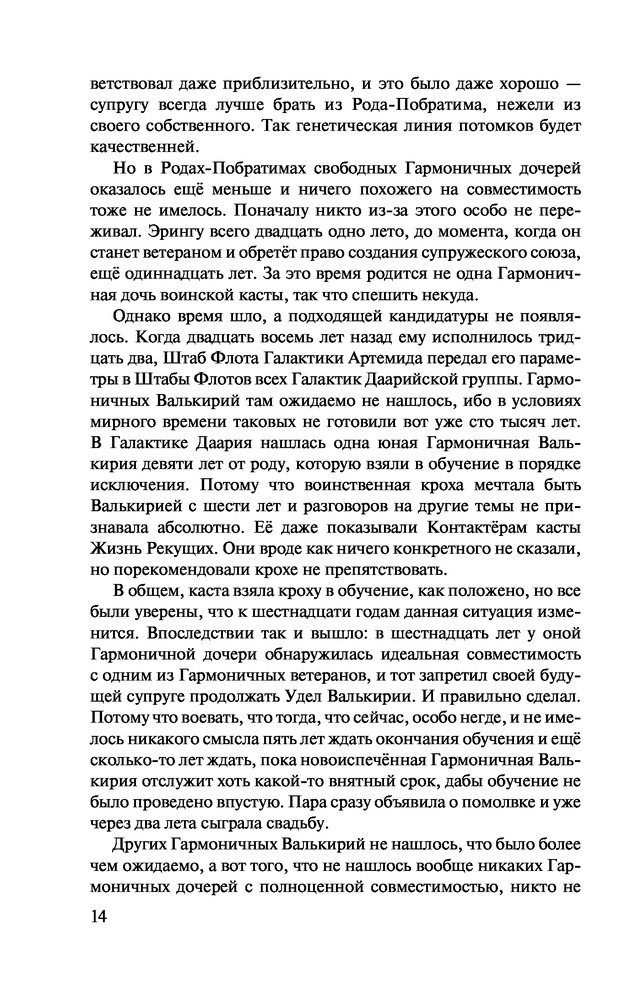 ветствовал даже приблизительно, и это было даже хорошо — супругу всегда лучше брать из Рода-Побратима, нежели из своего собственного. Так генетическая линия потомков будет качественней.

Но в Родах-Побратимах свободных Гармоничных дочерей оказалось ещё меньше и ничего похожего на совместимость тоже не имелось. Поначалу никто из-за этого особо не переживал. Эрингу всего двадцать одно лето, до момента, когда он станет ветераном и обретёт право создания супружеского союза, ещё одиннадцать лет. За это время родится не одна Гармоничная дочь воинской касты, так что спешить некуда.

Однако время шло, а подходящей кандидатуры не появлялось. Когда двадцать восемь лет назад ему исполнилось тридцать два, Штаб Флота Галактики Артемида передал его параметры в Штабы Флотов всех Галактик Даарийской группы. Гармоничных Валькирий там ожидаемо не нашлось, ибо в условиях мирного времени таковых не готовили вот уже сто тысяч лет. В Галактике Даария нашлась одна юная Гармоничная Валькирия девяти лет от роду, которую взяли в обучение в порядке исключения. Потому что воинственная кроха мечтала быть Валькирией с шести лет и разговоров на другие темы не признавала абсолютно. Её даже показывали Контактёрам касты Жизнь Рекущих. Они вроде как ничего конкретного не сказали, но порекомендовали крохе не препятствовать.

В общем, каста взяла кроху в обучение, как положено, но все были уверены, что к шестнадцати годам данная ситуация изменится. Впоследствии так и вышло: в шестнадцать лет у оной Гармоничной дочери обнаружилась идеальная совместимость с одним из Гармоничных ветеранов, и тот запретил своей будущей супруге продолжать Удел Валькирии. И правильно сделал. Потому что воевать, что тогда, что сейчас, особо негде, и не имелось никакого смысла пять лет ждать окончания обучения и ещё сколько-то лет ждать, пока новоиспечённая Гармоничная Валькирия отслужит хоть какой-то внятный срок, дабы обучение не было проведено впустую. Пара сразу объявила о помолвке и уже через два лета сыграла свадьбу.

Других Гармоничных Валькирий не нашлось, что было более чем ожидаемо, а вот того, что не нашлось вообще никаких Гармоничных дочерей с полноценной совместимостью, никто не

14